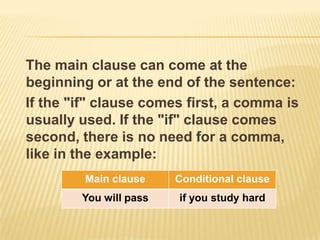 The main clause can come at the beginning or at the end of the sentence:

If the "if" clause comes first, a comma is usually used. If the "if" clause comes second, there is no need for a comma, like in the example:

| Main clause | Conditional clause |
|---|---|
| You will pass | if you study hard |